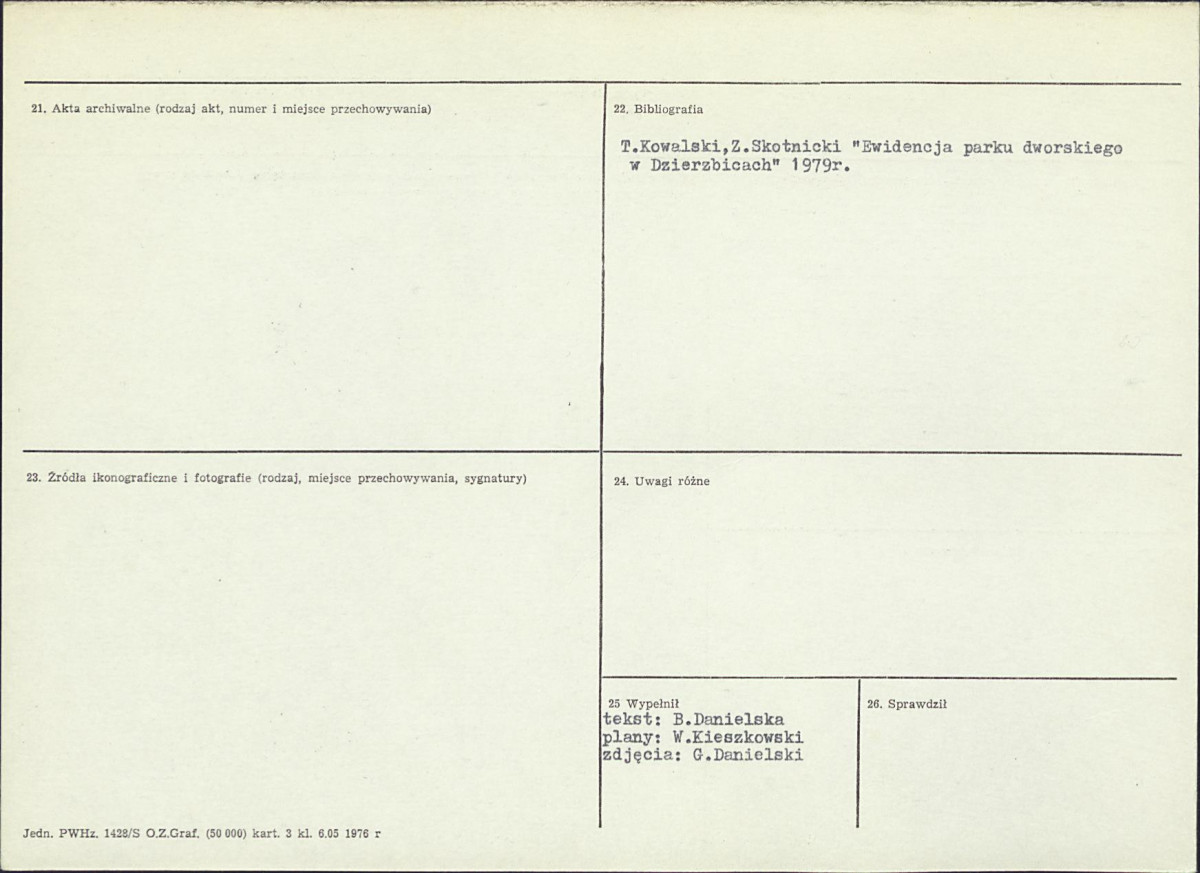 21. Akta archiwalne (rodzaj akt, numer i miejsce przechowywania)

22. Bibliografia

T.Kowalski,Z.Skotnicki "Ewidencja parku dworskiego w Dzierzbicach" 1979r.

23. Źródła ikonograficzne i fotografie (rodzaj, miejsce przechowywania, sygnatury)

24. Uwagi różne

25 Wypełnił
tekst: B.Danielska
plany: W.Kieszkowski
zdjęcia: G.Danielski

26. Sprawdził

Jedn. PWHz. 1428/S O.Z.Graf. (50 000) kart. 3 kl. 6.05 1976 r